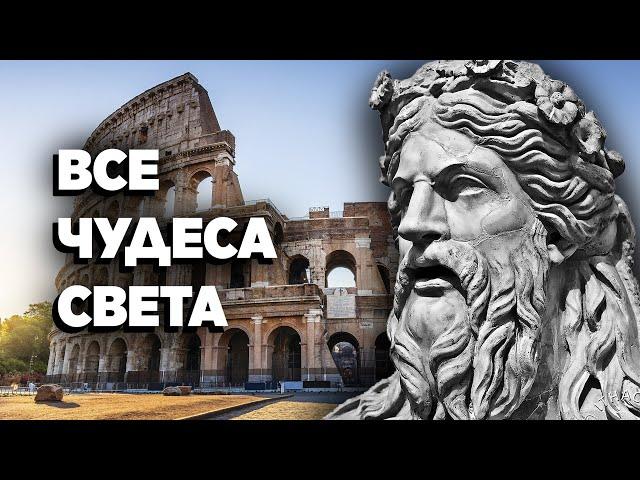 ВСЕ
ЧУДЕСА
СВЕТА